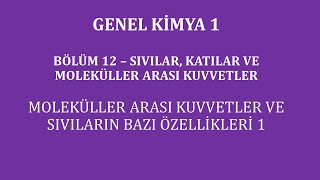 GENEL KİMYA 1

BÖLÜM 12 – SIVILAR, KATILAR VE MOLEKÜLLER ARASI KUVVETLER

MOLEKÜLLER ARASI KUVVETLER VE SIVILARIN BAZI ÖZELLİKLERİ 1